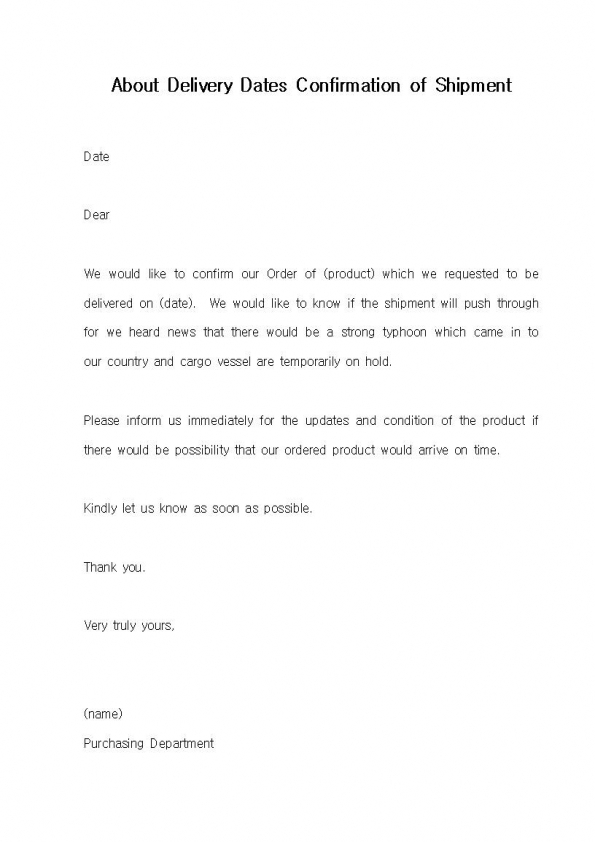 About Delivery Dates Confirmation of Shipment

Date

Dear

We would like to confirm our Order of (product) which we requested to be delivered on (date). We would like to know if the shipment will push through for we heard news that there would be a strong typhoon which came in to our country and cargo vessel are temporarily on hold.

Please inform us immediately for the updates and condition of the product if there would be possibility that our ordered product would arrive on time.

Kindly let us know as soon as possible.

Thank you.

Very truly yours,

(name)
Purchasing Department